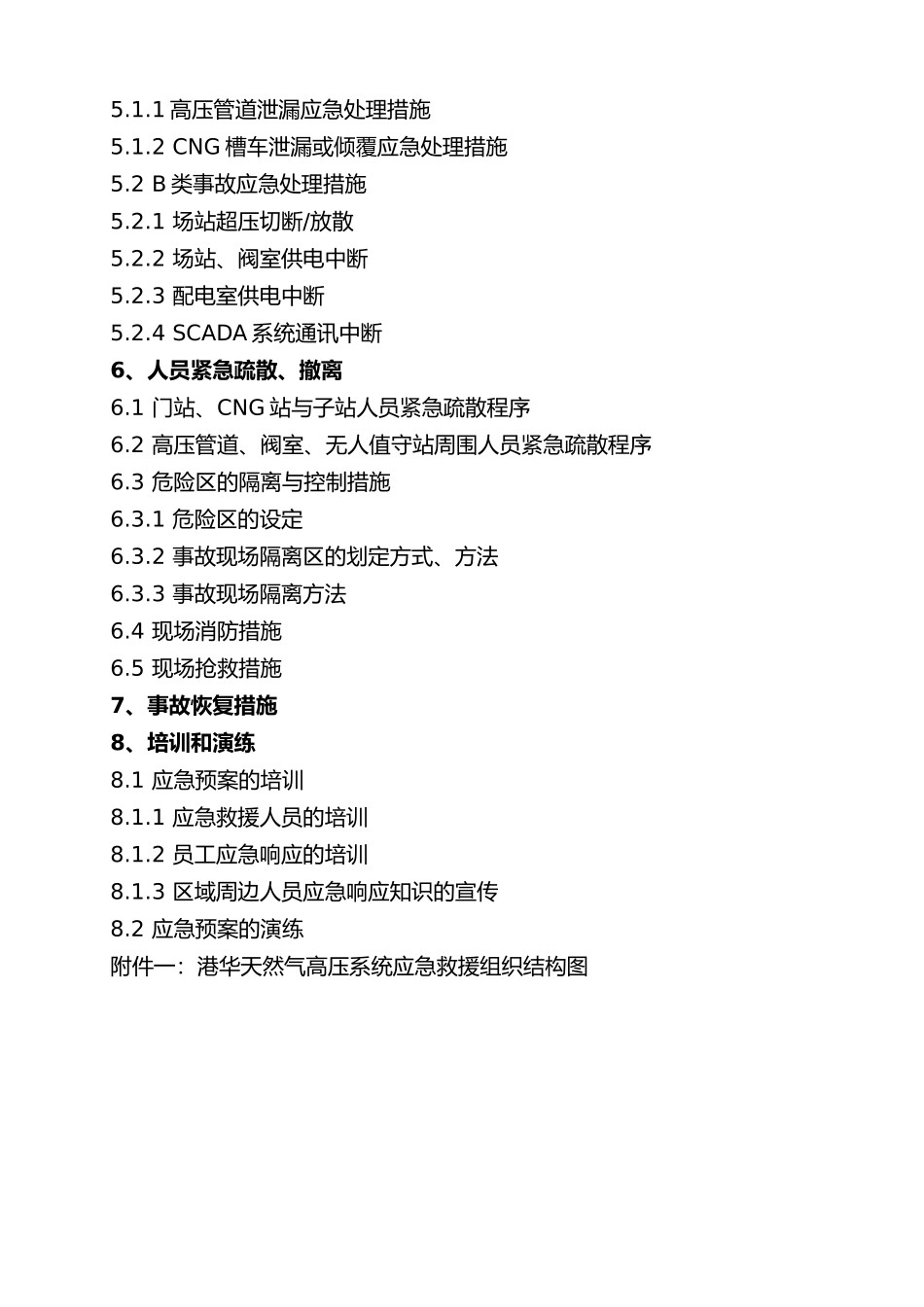 5.1.1 高压管道泄漏应急处理措施
5.1.2 CNG 槽车泄漏或倾覆应急处理措施
5.2 B 类事故应急处理措施
5.2.1 场站超压切断/放散
5.2.2 场站、阀室供电中断
5.2.3 配电室供电中断
5.2.4 SCADA 系统通讯中断
6、人员紧急疏散、撤离
6.1 门站、CNG 站与子站人员紧急疏散程序
6.2 高压管道、阀室、无人值守站周围人员紧急疏散程序
6.3 危险区的隔离与控制措施
6.3.1 危险区的设定
6.3.2 事故现场隔离区的划定方式、方法
6.3.3 事故现场隔离方法
6.4 现场消防措施
6.5 现场抢救措施
7、事故恢复措施
8、培训和演练
8.1 应急预案的培训
8.1.1 应急救援人员的培训
8.1.2 员工应急响应的培训
8.1.3 区域周边人员应急响应知识的宣传
8.2 应急预案的演练
附件一：港华天然气高压系统应急救援组织结构图